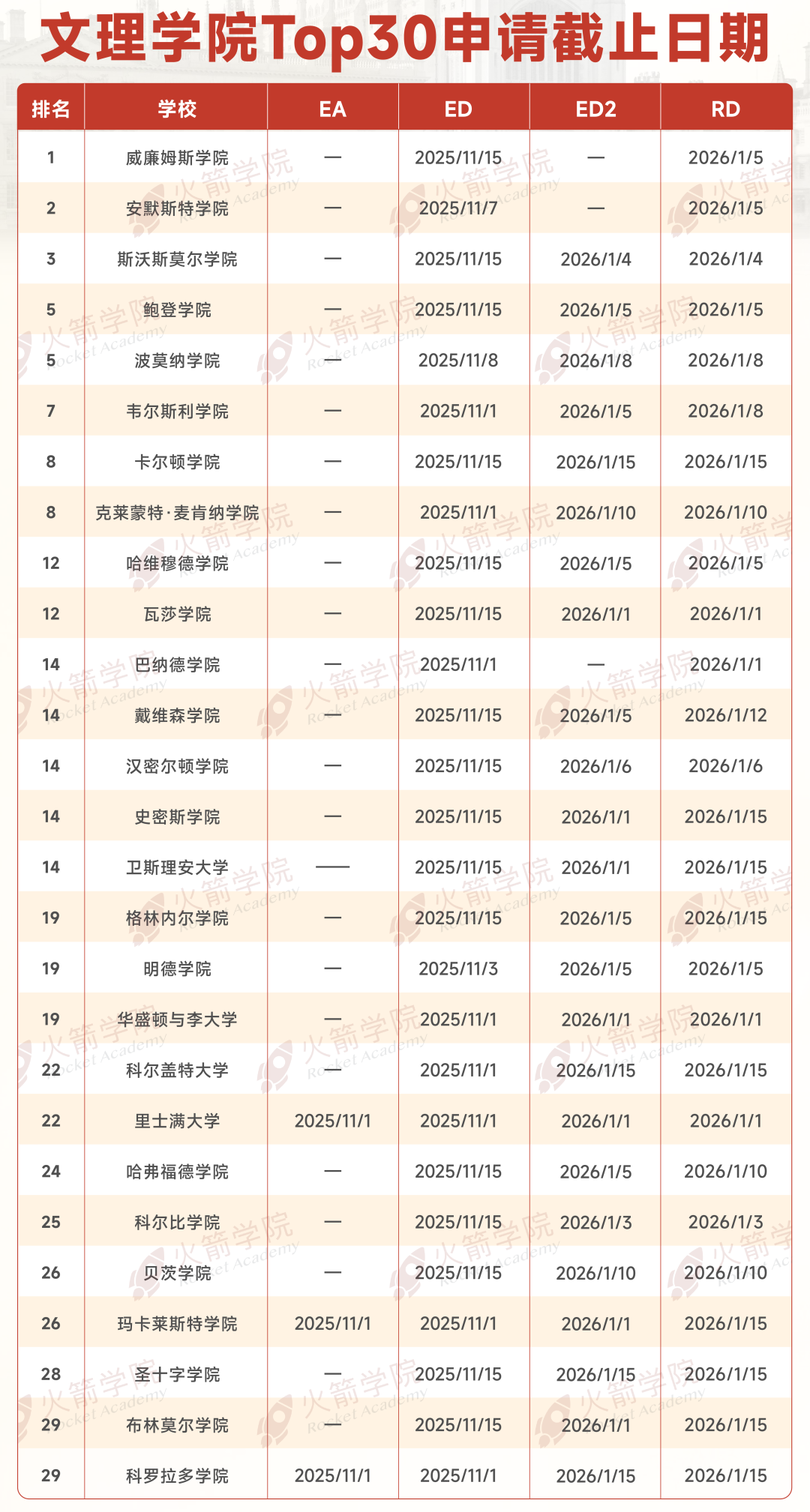 文理学院Top30申请截止日期

| 排名 | 学校 | EA | ED | ED2 | RD |
|---|---|---|---|---|---|
| 1 | 威廉姆斯学院 | — | 2025/11/15 | — | 2026/1/5 |
| 2 | 安默斯特学院 | — | 2025/11/7 | — | 2026/1/5 |
| 3 | 斯沃斯莫尔学院 | — | 2025/11/15 | 2026/1/4 | 2026/1/4 |
| 5 | 鲍登学院 | — | 2025/11/15 | 2026/1/5 | 2026/1/5 |
| 5 | 波莫纳学院 | — | 2025/11/8 | 2026/1/8 | 2026/1/8 |
| 7 | 韦尔斯利学院 | — | 2025/11/1 | 2026/1/5 | 2026/1/8 |
| 8 | 卡尔顿学院 | — | 2025/11/15 | 2026/1/15 | 2026/1/15 |
| 8 | 克莱蒙特·麦肯纳学院 | — | 2025/11/1 | 2026/1/10 | 2026/1/10 |
| 12 | 哈维穆德学院 | — | 2025/11/15 | 2026/1/5 | 2026/1/5 |
| 12 | 瓦莎学院 | — | 2025/11/15 | 2026/1/1 | 2026/1/1 |
| 14 | 巴纳德学院 | — | 2025/11/1 | — | 2026/1/1 |
| 14 | 戴维森学院 | — | 2025/11/15 | 2026/1/5 | 2026/1/12 |
| 14 | 汉密尔顿学院 | — | 2025/11/15 | 2026/1/6 | 2026/1/6 |
| 14 | 史密斯学院 | — | 2025/11/15 | 2026/1/1 | 2026/1/15 |
| 14 | 卫斯理安大学 | —— | 2025/11/15 | 2026/1/1 | 2026/1/15 |
| 19 | 格林内尔学院 | — | 2025/11/15 | 2026/1/5 | 2026/1/15 |
| 19 | 明德学院 | — | 2025/11/3 | 2026/1/5 | 2026/1/5 |
| 19 | 华盛顿与李大学 | — | 2025/11/1 | 2026/1/1 | 2026/1/1 |
| 22 | 科尔盖特大学 | — | 2025/11/1 | 2026/1/15 | 2026/1/15 |
| 22 | 里士满大学 | 2025/11/1 | 2025/11/1 | 2026/1/1 | 2026/1/1 |
| 24 | 哈弗福德学院 | — | 2025/11/15 | 2026/1/5 | 2026/1/10 |
| 25 | 科尔比学院 | — | 2025/11/15 | 2026/1/3 | 2026/1/3 |
| 26 | 贝茨学院 | — | 2025/11/15 | 2026/1/10 | 2026/1/10 |
| 26 | 玛卡莱斯特学院 | 2025/11/1 | 2025/11/1 | 2026/1/1 | 2026/1/15 |
| 28 | 圣十字学院 | — | 2025/11/15 | 2026/1/15 | 2026/1/15 |
| 29 | 布林莫尔学院 | — | 2025/11/15 | 2026/1/1 | 2026/1/15 |
| 29 | 科罗拉多学院 | 2025/11/1 | 2025/11/1 | 2026/1/15 | 2026/1/15 |

火箭学院 Rocket Academy